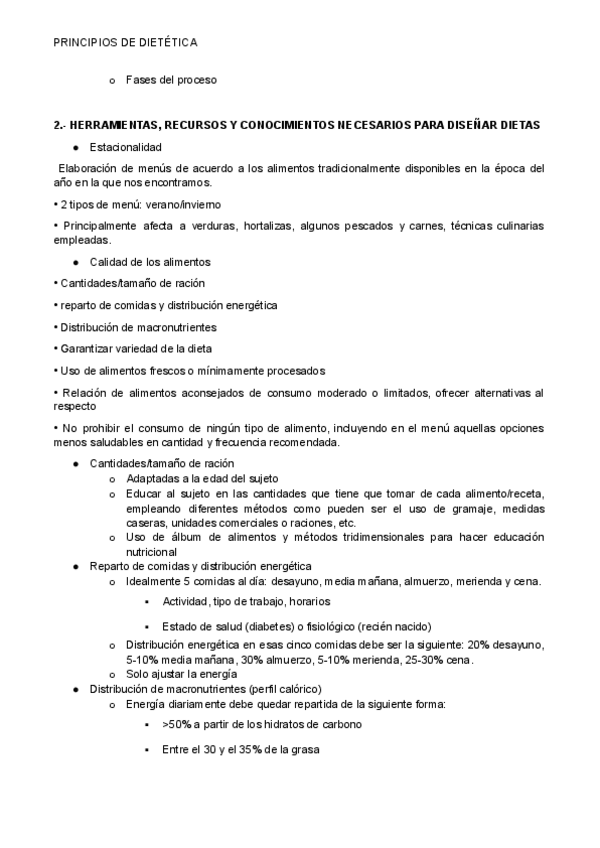 PRINCIPIOS DE DIETÉTICA

o Fases del proceso

2.- HERRAMIENTAS, RECURSOS Y CONOCIMIENTOS NECESARIOS PARA DISEÑAR DIETAS

● Estacionalidad

Elaboración de menús de acuerdo a los alimentos tradicionalmente disponibles en la época del año en la que nos encontramos.

• 2 tipos de menú: verano/invierno

• Principalmente afecta a verduras, hortalizas, algunos pescados y carnes, técnicas culinarias empleadas.

● Calidad de los alimentos

• Cantidades/tamaño de ración

• reparto de comidas y distribución energética

• Distribución de macronutrientes

• Garantizar variedad de la dieta

• Uso de alimentos frescos o mínimamente procesados

• Relación de alimentos aconsejados de consumo moderado o limitados, ofrecer alternativas al respecto

• No prohibir el consumo de ningún tipo de alimento, incluyendo en el menú aquellas opciones menos saludables en cantidad y frecuencia recomendada.

● Cantidades/tamaño de ración
o Adaptadas a la edad del sujeto
o Educar al sujeto en las cantidades que tiene que tomar de cada alimento/receta, empleando diferentes métodos como pueden ser el uso de gramaje, medidas caseras, unidades comerciales o raciones, etc.
o Uso de álbum de alimentos y métodos tridimensionales para hacer educación nutricional
● Reparto de comidas y distribución energética
o Idealmente 5 comidas al día: desayuno, media mañana, almuerzo, merienda y cena.
▪ Actividad, tipo de trabajo, horarios
▪ Estado de salud (diabetes) o fisiológico (recién nacido)
o Distribución energética en esas cinco comidas debe ser la siguiente: 20% desayuno, 5-10% media mañana, 30% almuerzo, 5-10% merienda, 25-30% cena.
o Solo ajustar la energía
● Distribución de macronutrientes (perfil calórico)
o Energía diariamente debe quedar repartida de la siguiente forma:
▪ >50% a partir de los hidratos de carbono
▪ Entre el 30 y el 35% de la grasa